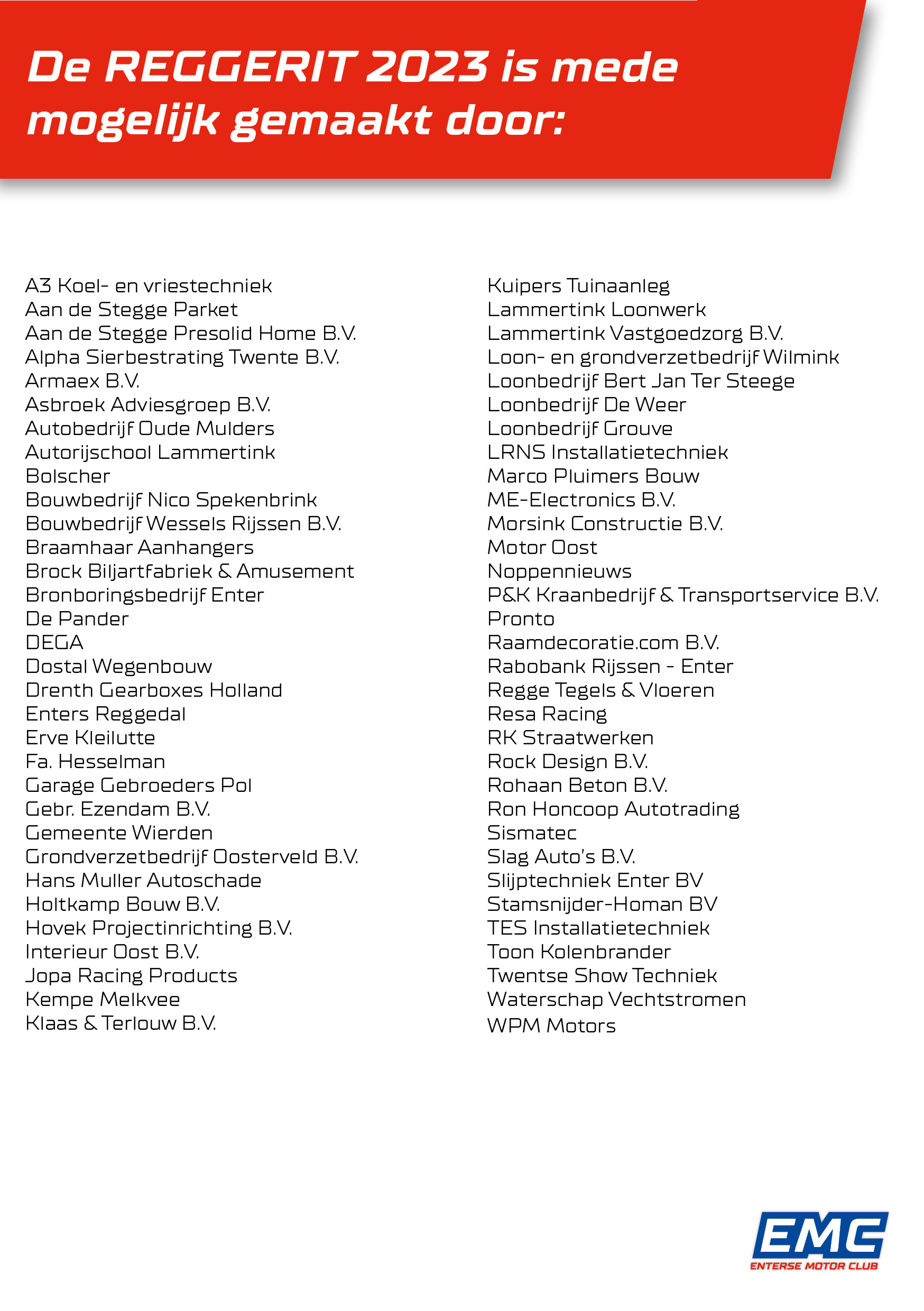 De REGGERIT 2023 is mede mogelijk gemaakt door:

A3 Koel- en vriestechniek
Aan de Stegge Parket
Aan de Stegge Presolid Home B.V.
Alpha Sierbestrating Twente B.V.
Armaex B.V.
Asbroek Adviesgroep B.V.
Autobedrijf Oude Mulders
Autorijschool Lammertink
Bolscher
Bouwbedrijf Nico Spekenbrink
Bouwbedrijf Wessels Rijssen B.V.
Braamhaar Aanhangers
Brock Biljartfabriek & Amusement
Bronboringsbedrijf Enter
De Pander
DEGA
Dostal Wegenbouw
Drenth Gearboxes Holland
Enters Reggedal
Erve Kleilutte
Fa. Hesselman
Garage Gebroeders Pol
Gebr. Ezendam B.V.
Gemeente Wierden
Grondverzetbedrijf Oosterveld B.V.
Hans Muller Autoschade
Holtkamp Bouw B.V.
Hovek Projectinrichting B.V.
Interieur Oost B.V.
Jopa Racing Products
Kempe Melkvee
Klaas & Terlouw B.V.

Kuipers Tuinaanleg
Lammertink Loonwerk
Lammertink Vastgoedzorg B.V.
Loon- en grondverzetbedrijf Wilmink
Loonbedrijf Bert Jan Ter Steege
Loonbedrijf De Weer
Loonbedrijf Grouve
LRNS Installatietechniek
Marco Pluimers Bouw
ME-Electronics B.V.
Morsink Constructie B.V.
Motor Oost
Noppennieuws
P&K Kraanbedrijf & Transportservice B.V.
Pronto
Raamdecoratie.com B.V.
Rabobank Rijssen - Enter
Regge Tegels & Vloeren
Resa Racing
RK Straatwerken
Rock Design B.V.
Rohaan Beton B.V.
Ron Honcoop Autotrading
Sismatec
Slag Auto's B.V.
Slijptechniek Enter BV
Stamsnijder-Homan BV
TES Installatietechniek
Toon Kolenbrander
Twentse Show Techniek
Waterschap Vechtstromen
WPM Motors

EMC
ENTERSE MOTOR CLUB